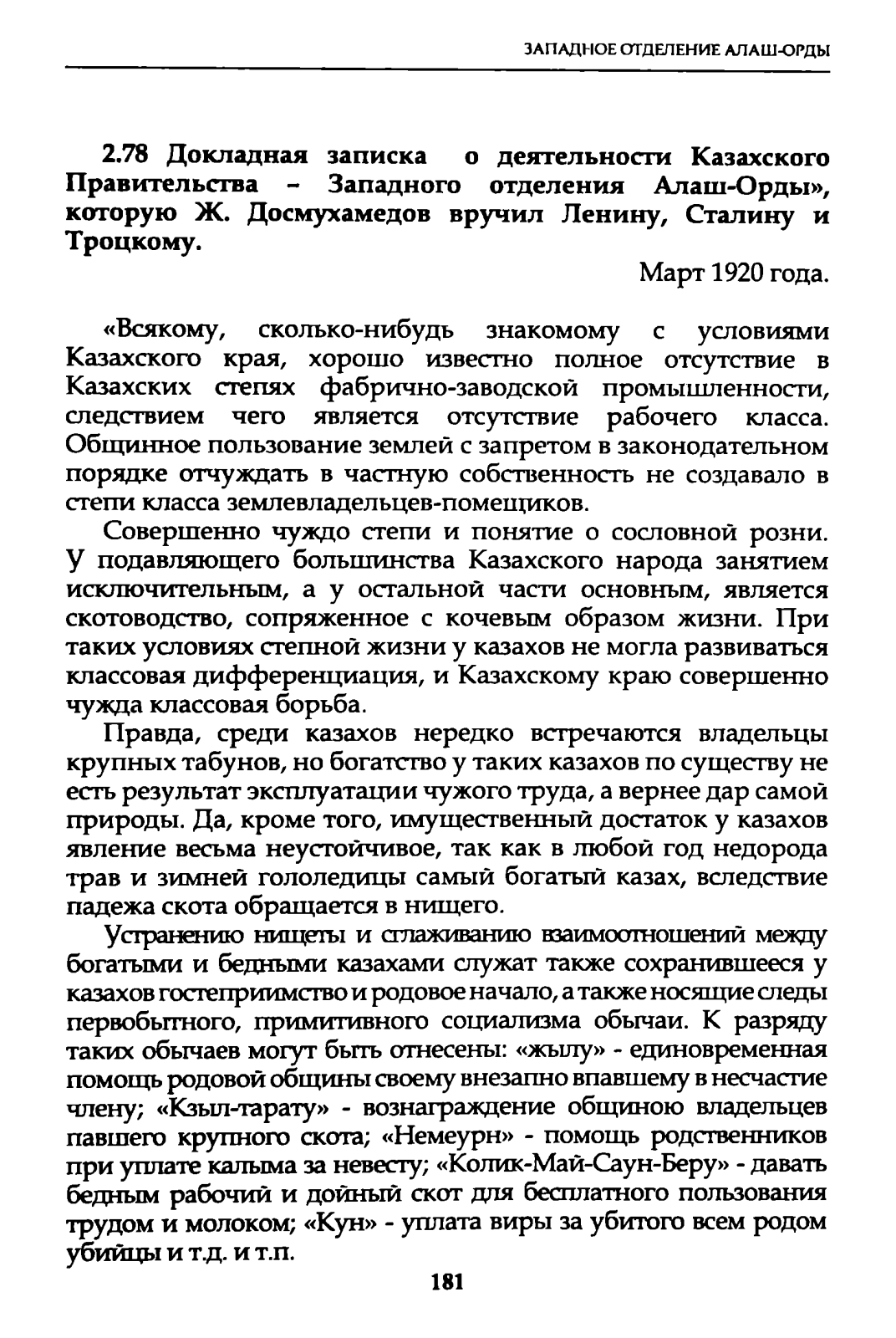 ЗАПАДНОЕ ОТДЕЛЕНИЕ АЛАШ-ОРДЫ

2.78 Докладная записка о деятельности Казахского Правительства – Западного отделения Алаш-Орды», которую Ж. Досмухамедов вручил Ленину, Сталину и Троцкому.

Март 1920 года.

«Всякому, сколько-нибудь знакомому с условиями Казахского края, хорошо известно полное отсутствие в Казахских степях фабрично-заводской промышленности, следствием чего является отсутствие рабочего класса. Общинное пользование землей с запретом в законодательном порядке отчуждать в частную собственность не создавало в степи класса землевладельцев-помещиков.

Совершенно чуждо степи и понятие о сословной розни. У подавляющего большинства Казахского народа занятием исключительным, а у остальной части основным, является скотоводство, сопряженное с кочевым образом жизни. При таких условиях степной жизни у казахов не могла развиваться классовая дифференциация, и Казахскому краю совершенно чужда классовая борьба.

Правда, среди казахов нередко встречаются владельцы крупных табунов, но богатство у таких казахов по существу не есть результат эксплуатации чужого труда, а вернее дар самой природы. Да, кроме того, имущественный достаток у казахов явление весьма неустойчивое, так как в любой год недорода трав и зимней гололедицы самый богатый казах, вследствие падежа скота обращается в нищего.

Устранению нищеты и сглаживанию взаимоотношений между богатыми и бедными казахами служат также сохранившееся у казахов гостеприимство и родовое начало, а также носящие следы первобытного, примитивного социализма обычаи. К разряду таких обычаев могут быть отнесены: «жылу» - единовременная помощь родовой общины своему внезапно впавшему в несчастие члену; «Кзыл-тарату» - вознаграждение общиною владельцев павшего крупного скота; «Немеурн» - помощь родственников при уплате калыма за невесту; «Колик-Май-Саун-Беру» - давать бедным рабочий и дойный скот для бесплатного пользования трудом и молоком; «Кун» - уплата виры за убитого всем родом убийцы и т.д. и т.п.

181